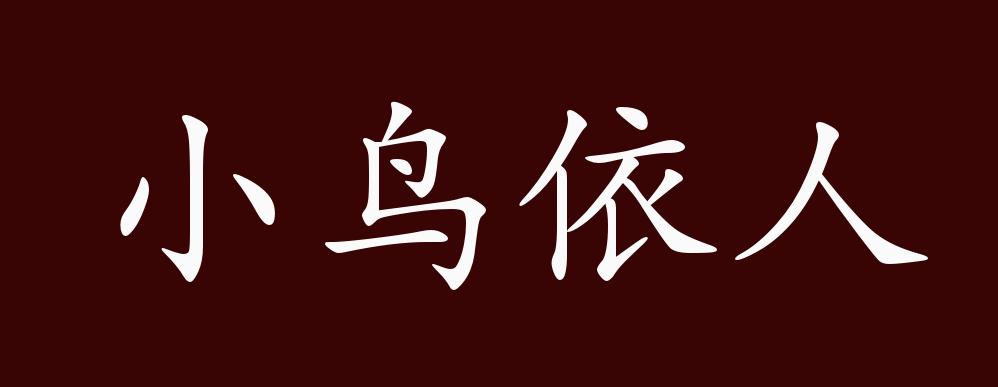 小鸟依人